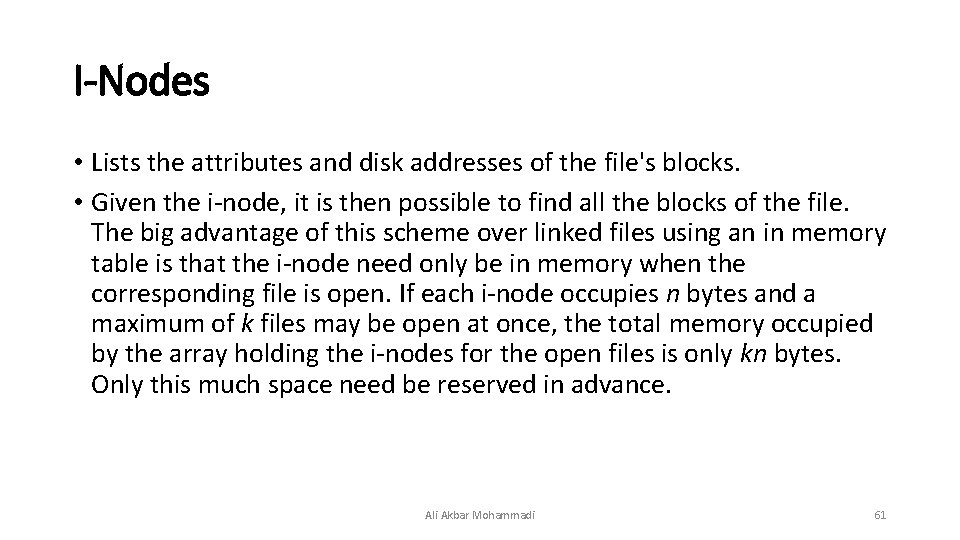 I-Nodes

• Lists the attributes and disk addresses of the file's blocks.

• Given the i-node, it is then possible to find all the blocks of the file. The big advantage of this scheme over linked files using an in memory table is that the i-node need only be in memory when the corresponding file is open. If each i-node occupies $n$ bytes and a maximum of $k$ files may be open at once, the total memory occupied by the array holding the i-nodes for the open files is only $kn$ bytes. Only this much space need be reserved in advance.

Ali Akbar Mohammadi

61